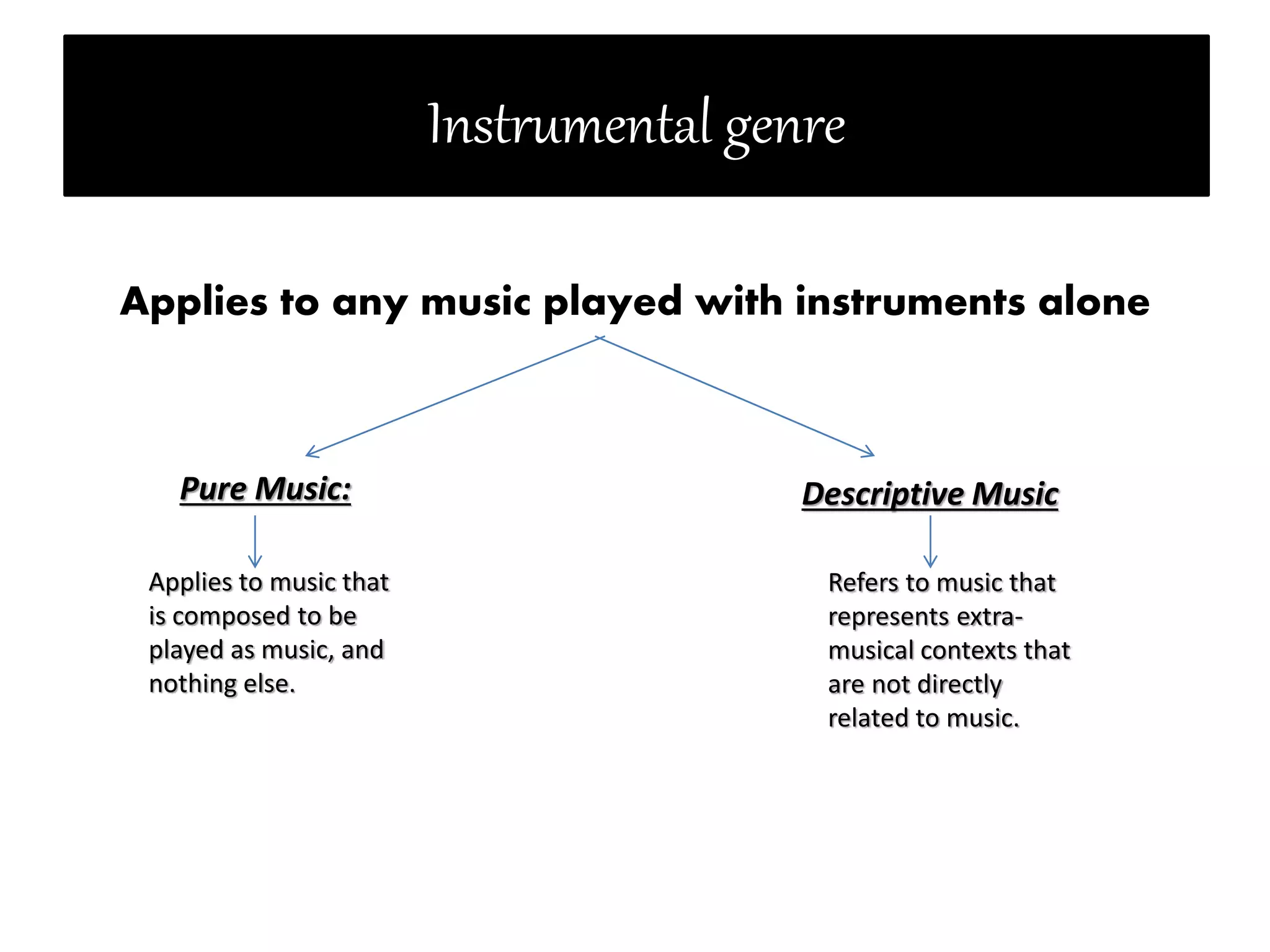 Instrumental genre

Applies to any music played with instruments alone

Pure Music:

Applies to music that is composed to be played as music, and nothing else.

Descriptive Music

Refers to music that represents extra-musical contexts that are not directly related to music.